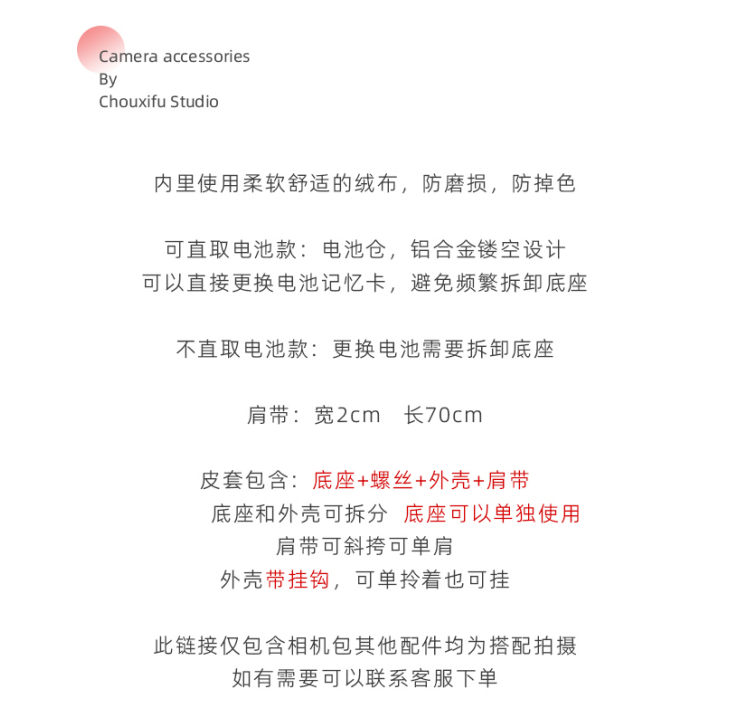 Camera accessories
By
Chouxifu Studio

内里使用柔软舒适的绒布，防磨损，防掉色

可直取电池款：电池仓，铝合金镂空设计
可以直接更换电池记忆卡，避免频繁拆卸底座

不直取电池款：更换电池需要拆卸底座

肩带：宽2cm　长70cm

皮套包含：底座+螺丝+外壳+肩带
底座和外壳可拆分　底座可以单独使用
肩带可斜挎可单肩
外壳带挂钩，可单拎着也可挂

此链接仅包含相机包其他配件均为搭配拍摄
如有需要可以联系客服下单